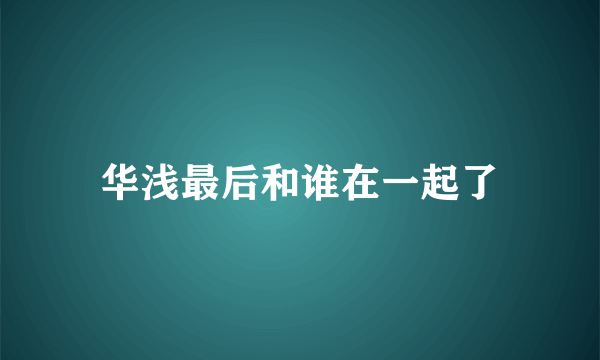 华浅最后和谁在一起了